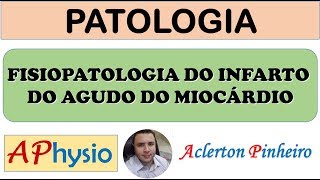 PATOLOGIA

FISIOPATOLOGIA DO INFARTO DO AGUDO DO MIOCÁRDIO

APhysio

Aclerton Pinheiro